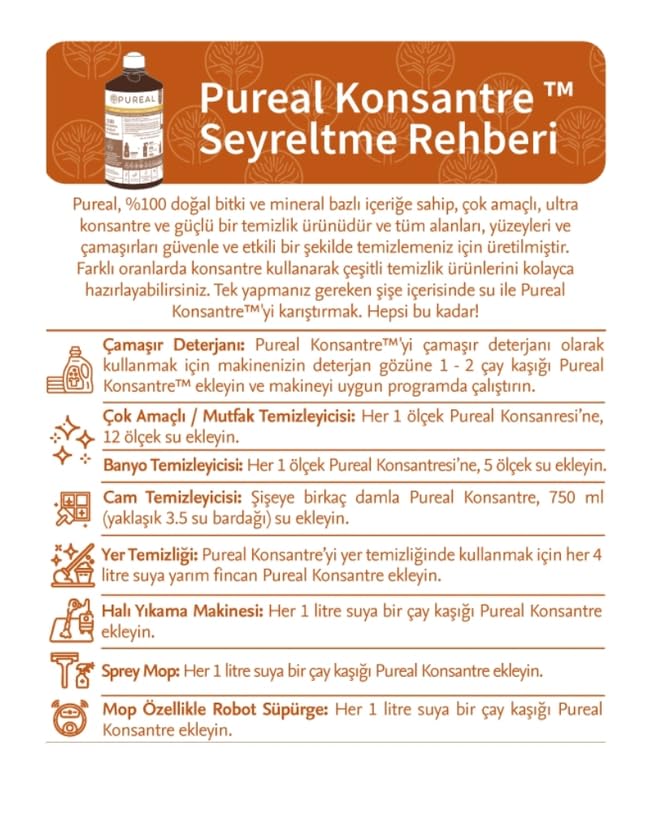 PUREAL

Pureal Konsantre ™
Seyreltme Rehberi

Pureal, %100 doğal bitki ve mineral bazlı içeriğe sahip, çok amaçlı, ultra konsantre ve güçlü bir temizlik ürünüdür ve tüm alanları, yüzeyleri ve çamaşırları güvenle ve etkili bir şekilde temizlemeniz için üretilmiştir. Farklı oranlarda konsantre kullanarak çeşitli temizlik ürünlerini kolayca hazırlayabilirsiniz. Tek yapmanız gereken şişe içerisinde su ile Pureal Konsantre™'yi karıştırmak. Hepsi bu kadar!

Çamaşır Deterjanı: Pureal Konsantre™'yi çamaşır deterjanı olarak kullanmak için makinenizin deterjan gözüne 1 - 2 çay kaşığı Pureal Konsantre™ ekleyin ve makineyi uygun programda çalıştırın.

Çok Amaçlı / Mutfak Temizleyicisi: Her 1 ölçek Pureal Konsanresi'ne, 12 ölçek su ekleyin.

Banyo Temizleyicisi: Her 1 ölçek Pureal Konsantresi'ne, 5 ölçek su ekleyin.

Cam Temizleyicisi: Şişeye birkaç damla Pureal Konsantre, 750 ml (yaklaşık 3.5 su bardağı) su ekleyin.

Yer Temizliği: Pureal Konsantre'yi yer temizliğinde kullanmak için her 4 litre suya yarım fincan Pureal Konsantre ekleyin.

Halı Yıkama Makinesi: Her 1 litre suya bir çay kaşığı Pureal Konsantre ekleyin.

Sprey Mop: Her 1 litre suya bir çay kaşığı Pureal Konsantre ekleyin.

Mop Özellikle Robot Süpürge: Her 1 litre suya bir çay kaşığı Pureal Konsantre ekleyin.